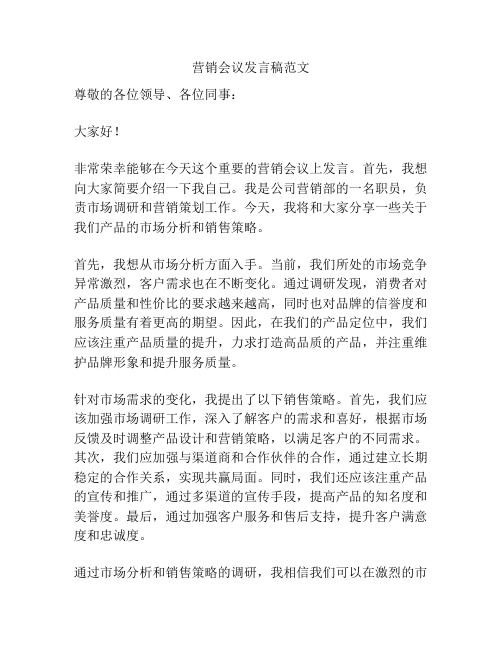 营销会议发言稿范文

尊敬的各位领导、各位同事：

大家好！

非常荣幸能够在今天这个重要的营销会议上发言。首先，我想向大家简要介绍一下我自己。我是公司营销部的一名职员，负责市场调研和营销策划工作。今天，我将和大家分享一些关于我们产品的市场分析和销售策略。

首先，我想从市场分析方面入手。当前，我们所处的市场竞争异常激烈，客户需求也在不断变化。通过调研发现，消费者对产品质量和性价比的要求越来越高，同时也对品牌的信誉度和服务质量有着更高的期望。因此，在我们的产品定位中，我们应该注重产品质量的提升，力求打造高品质的产品，并注重维护品牌形象和提升服务质量。

针对市场需求的变化，我提出了以下销售策略。首先，我们应该加强市场调研工作，深入了解客户的需求和喜好，根据市场反馈及时调整产品设计和营销策略，以满足客户的不同需求。其次，我们应加强与渠道商和合作伙伴的合作，通过建立长期稳定的合作关系，实现共赢局面。同时，我们还应该注重产品的宣传和推广，通过多渠道的宣传手段，提高产品的知名度和美誉度。最后，通过加强客户服务和售后支持，提升客户满意度和忠诚度。

通过市场分析和销售策略的调研，我相信我们可以在激烈的市